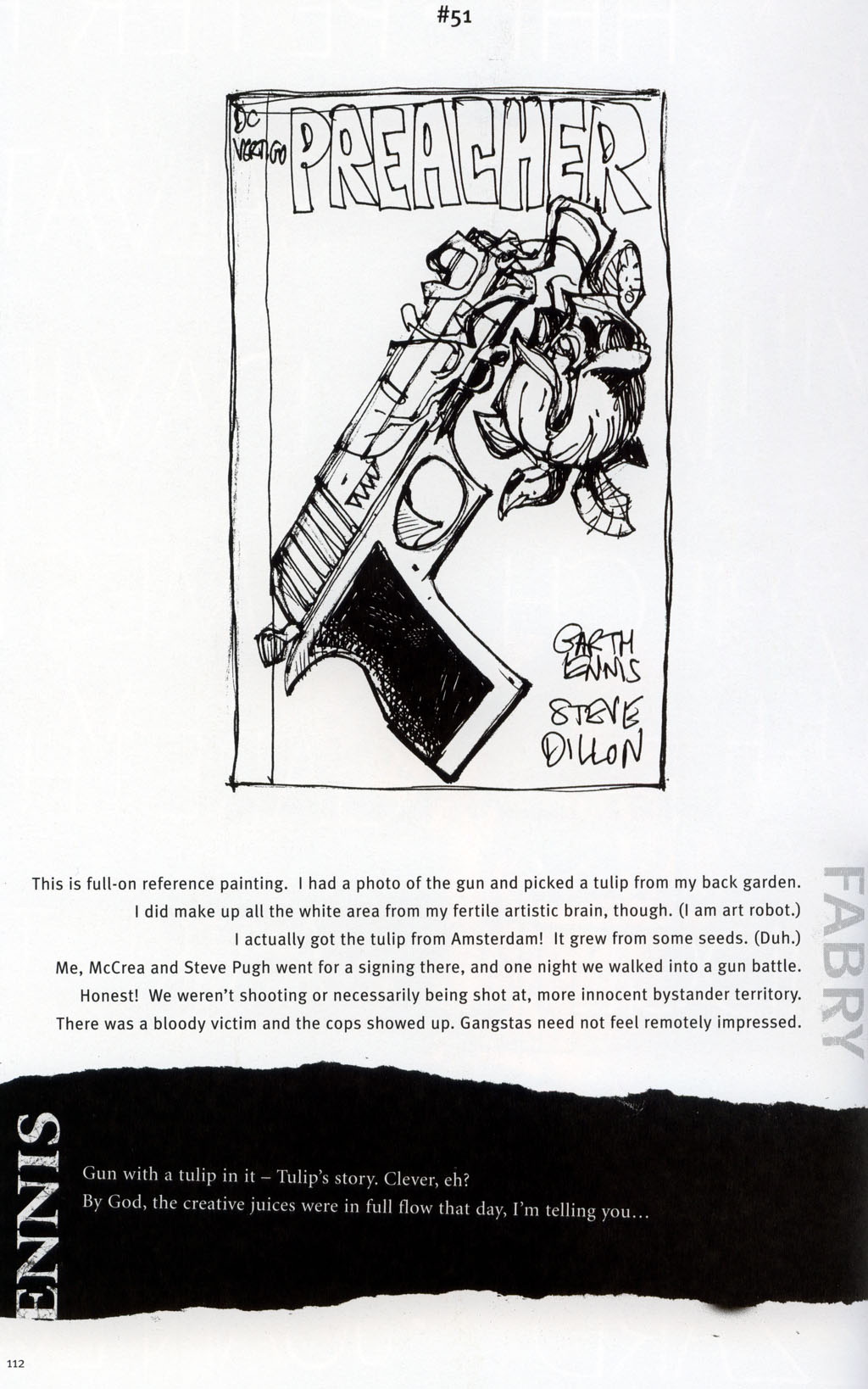 #51

DC VERTIGO PREACHER

GARTH ENNIS
STEVE DILLON

This is full-on reference painting. I had a photo of the gun and picked a tulip from my back garden. I did make up all the white area from my fertile artistic brain, though. (I am art robot.) I actually got the tulip from Amsterdam! It grew from some seeds. (Duh.) Me, McCrea and Steve Pugh went for a signing there, and one night we walked into a gun battle. Honest! We weren't shooting or necessarily being shot at, more innocent bystander territory. There was a bloody victim and the cops showed up. Gangstas need not feel remotely impressed.

FABRY

ENNIS

Gun with a tulip in it – Tulip's story. Clever, eh?
By God, the creative juices were in full flow that day, I'm telling you...

112